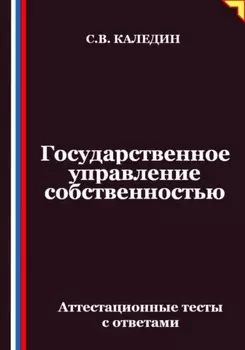 С.В. КАЛЕДИН

Государственное управление собственностью

Аттестационные тесты с ответами